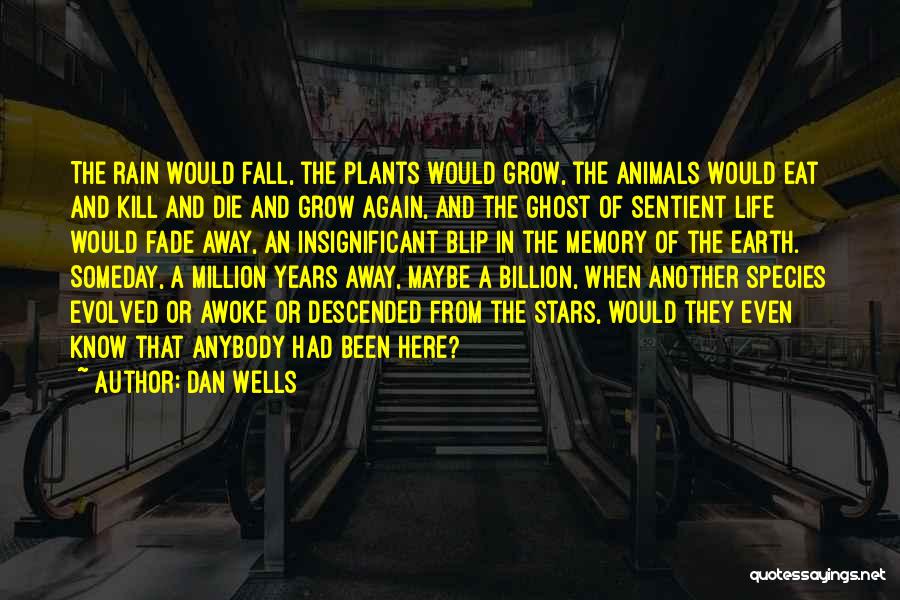 THE RAIN WOULD FALL, THE PLANTS WOULD GROW, THE ANIMALS WOULD EAT AND KILL AND DIE AND GROW AGAIN, AND THE GHOST OF SENTIENT LIFE WOULD FADE AWAY, AN INSIGNIFICANT BLIP IN THE MEMORY OF THE EARTH. SOMEDAY, A MILLION YEARS AWAY, MAYBE A BILLION, WHEN ANOTHER SPECIES EVOLVED OR AWOKE OR DESCENDED FROM THE STARS, WOULD THEY EVEN KNOW THAT ANYBODY HAD BEEN HERE?
~ AUTHOR: DAN WELLS

quotessayings.net